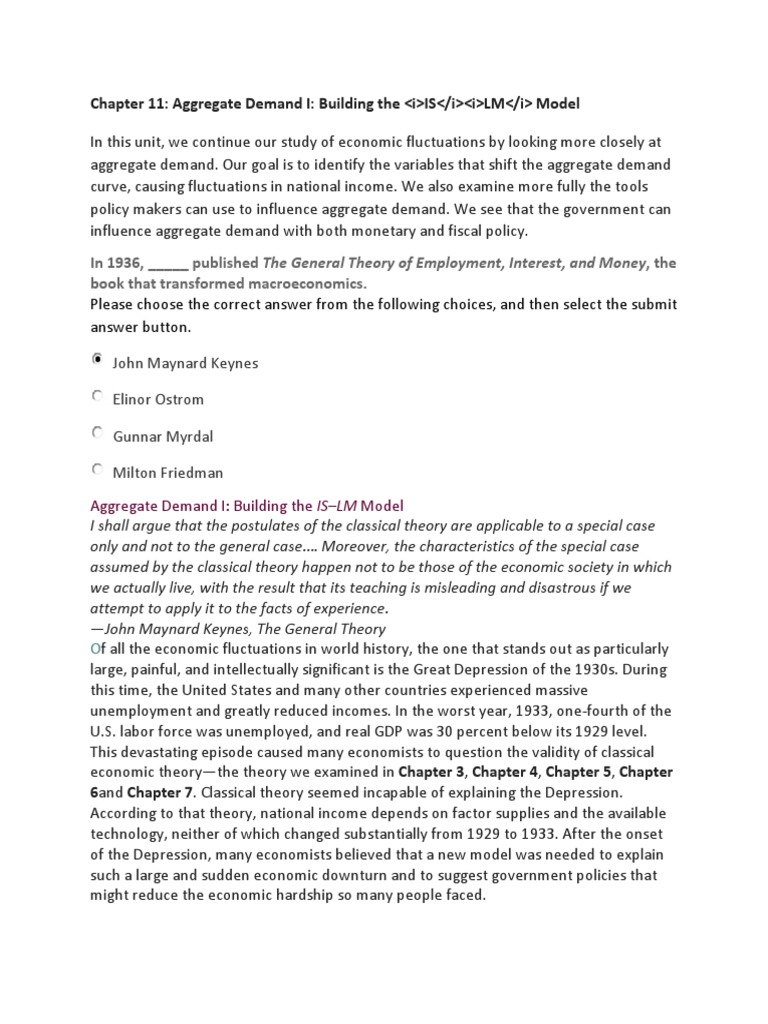 Chapter 11: Aggregate Demand I: Building the <i>IS</i><i>LM</i> Model

In this unit, we continue our study of economic fluctuations by looking more closely at aggregate demand. Our goal is to identify the variables that shift the aggregate demand curve, causing fluctuations in national income. We also examine more fully the tools policy makers can use to influence aggregate demand. We see that the government can influence aggregate demand with both monetary and fiscal policy.

In 1936, _____ published The General Theory of Employment, Interest, and Money, the book that transformed macroeconomics.
Please choose the correct answer from the following choices, and then select the submit answer button.

John Maynard Keynes

Elinor Ostrom

Gunnar Myrdal

Milton Friedman

Aggregate Demand I: Building the IS–LM Model
I shall argue that the postulates of the classical theory are applicable to a special case only and not to the general case.... Moreover, the characteristics of the special case assumed by the classical theory happen not to be those of the economic society in which we actually live, with the result that its teaching is misleading and disastrous if we attempt to apply it to the facts of experience.
—John Maynard Keynes, The General Theory
Of all the economic fluctuations in world history, the one that stands out as particularly large, painful, and intellectually significant is the Great Depression of the 1930s. During this time, the United States and many other countries experienced massive unemployment and greatly reduced incomes. In the worst year, 1933, one-fourth of the U.S. labor force was unemployed, and real GDP was 30 percent below its 1929 level. This devastating episode caused many economists to question the validity of classical economic theory—the theory we examined in Chapter 3, Chapter 4, Chapter 5, Chapter 6and Chapter 7. Classical theory seemed incapable of explaining the Depression. According to that theory, national income depends on factor supplies and the available technology, neither of which changed substantially from 1929 to 1933. After the onset of the Depression, many economists believed that a new model was needed to explain such a large and sudden economic downturn and to suggest government policies that might reduce the economic hardship so many people faced.